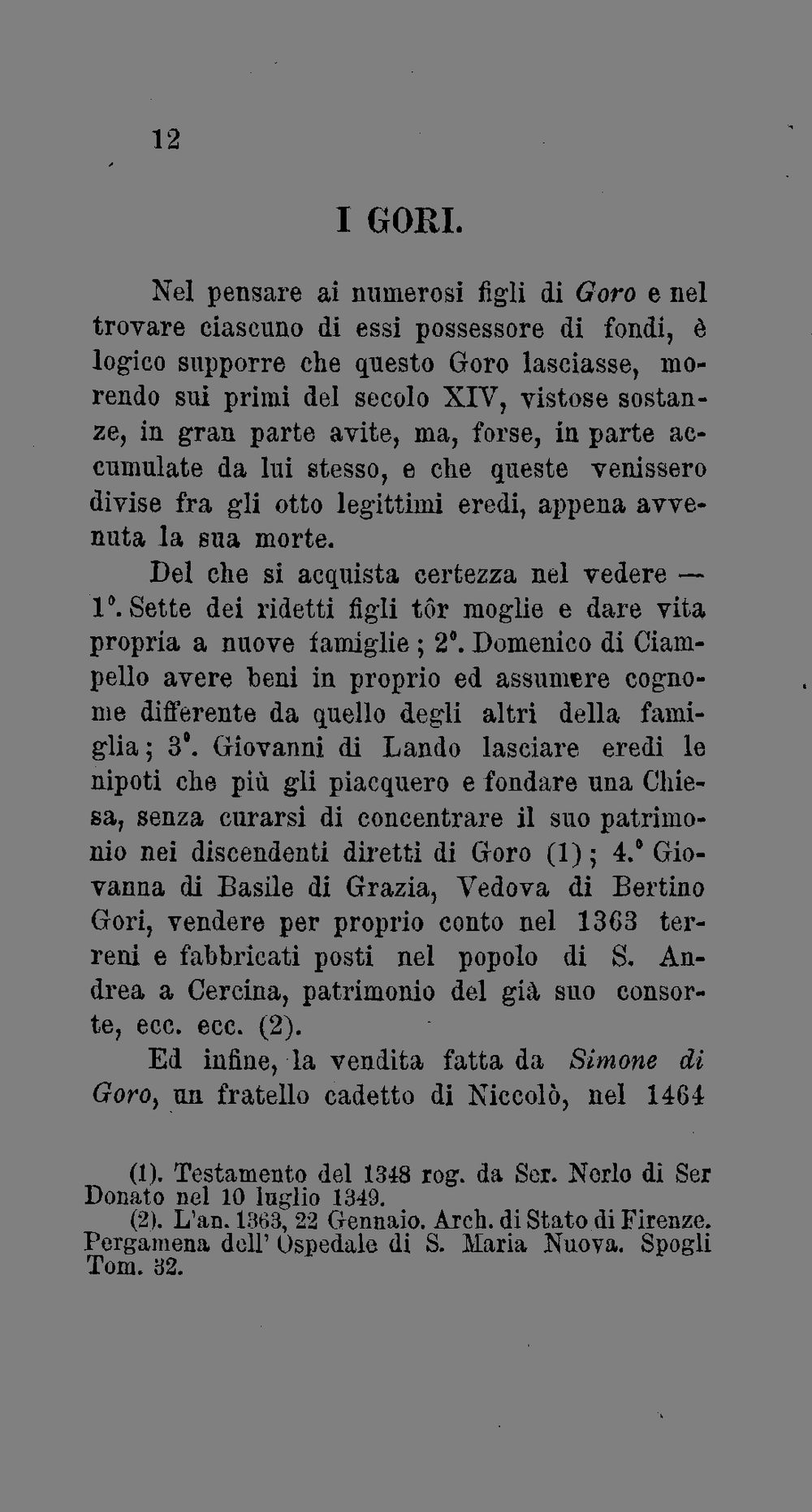 12

I GORI.

Nel pensare ai numerosi figli di Goro e nel trovare ciascuno di essi possessore di fondi, è logico supporre che questo Goro lasciasse, morendo sui primi del secolo XIV, vistose sostanze, in gran parte avite, ma, forse, in parte accumulate da lui stesso, e che queste venissero divise fra gli otto legittimi eredi, appena avvenuta la sua morte.

Del che si acquista certezza nel vedere — 1°. Sette dei ridetti figli tôr moglie e dare vita propria a nuove famiglie; 2°. Domenico di Ciampello avere beni in proprio ed assumere cognome differente da quello degli altri della famiglia; 3°. Giovanni di Lando lasciare eredi le nipoti che più gli piacquero e fondare una Chiesa, senza curarsi di concentrare il suo patrimonio nei discendenti diretti di Goro (1); 4.° Giovanna di Basile di Grazia, Vedova di Bertino Gori, vendere per proprio conto nel 1363 terreni e fabbricati posti nel popolo di S. Andrea a Cercina, patrimonio del già suo consorte, ecc. ecc. (2).

Ed infine, la vendita fatta da Simone di Goro, un fratello cadetto di Niccolò, nel 1464

(1). Testamento del 1348 rog. da Ser. Nerlo di Ser Donato nel 10 luglio 1349.

(2). L'an. 1363, 22 Gennaio. Arch. di Stato di Firenze. Pergamena dell' Ospedale di S. Maria Nuova. Spogli Tom. 32.